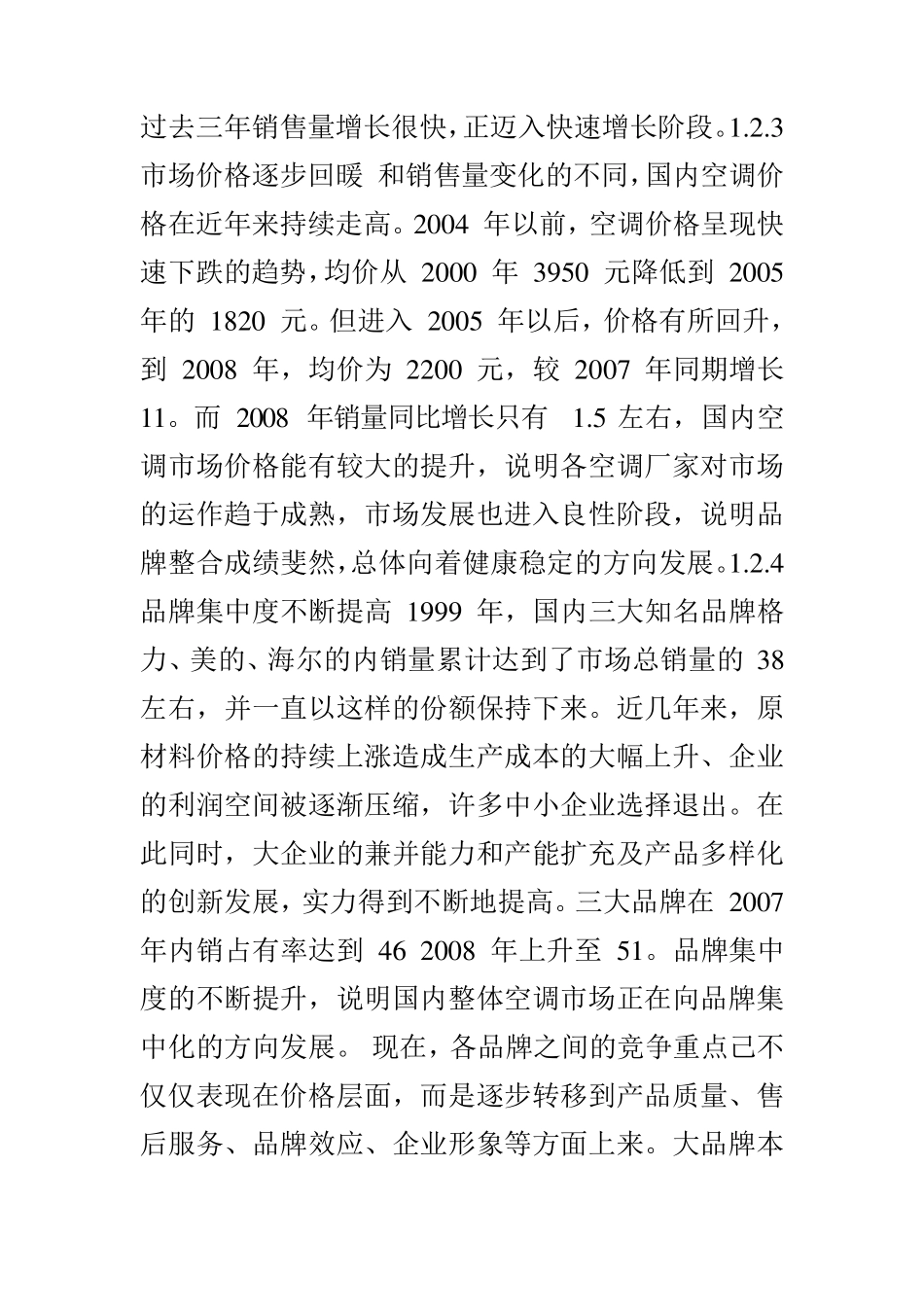 过去三年销售量增长很快，正迈入快速增长阶段。1.2.3 市场价格逐步回暖 和销售量变化的不同，国内空调价格在近年来持续走高。2004 年以前，空调价格呈现快速下跌的趋势，均价从 2000 年 3950 元降低到 2005 年的 1820 元。但进入 2005 年以后，价格有所回升，到 2008 年，均价为 2200 元，较 2007 年同期增长 11。而 2008 年销量同比增长只有 1.5 左右，国内空调市场价格能有较大的提升，说明各空调厂家对市场的运作趋于成熟，市场发展也进入良性阶段，说明品牌整合成绩斐然，总体向着健康稳定的方向发展。1.2.4 品牌集中度不断提高 1999 年，国内三大知名品牌格力、美的、海尔的内销量累计达到了市场总销量的 38 左右，并一直以这样的份额保持下来。近几年来，原材料价格的持续上涨造成生产成本的大幅上升、企业的利润空间被逐渐压缩，许多中小企业选择退出。在此同时，大企业的兼并能力和产能扩充及产品多样化的创新发展，实力得到不断地提高。三大品牌在 2007 年内销占有率达到 46 2008 年上升至 51。品牌集中度的不断提升，说明国内整体空调市场正在向品牌集中化的方向发展。 现在，各品牌之间的竞争重点已不仅仅表现在价格层面，而是逐步转移到产品质量、售后服务、品牌效应、企业形象等方面上来。大品牌本